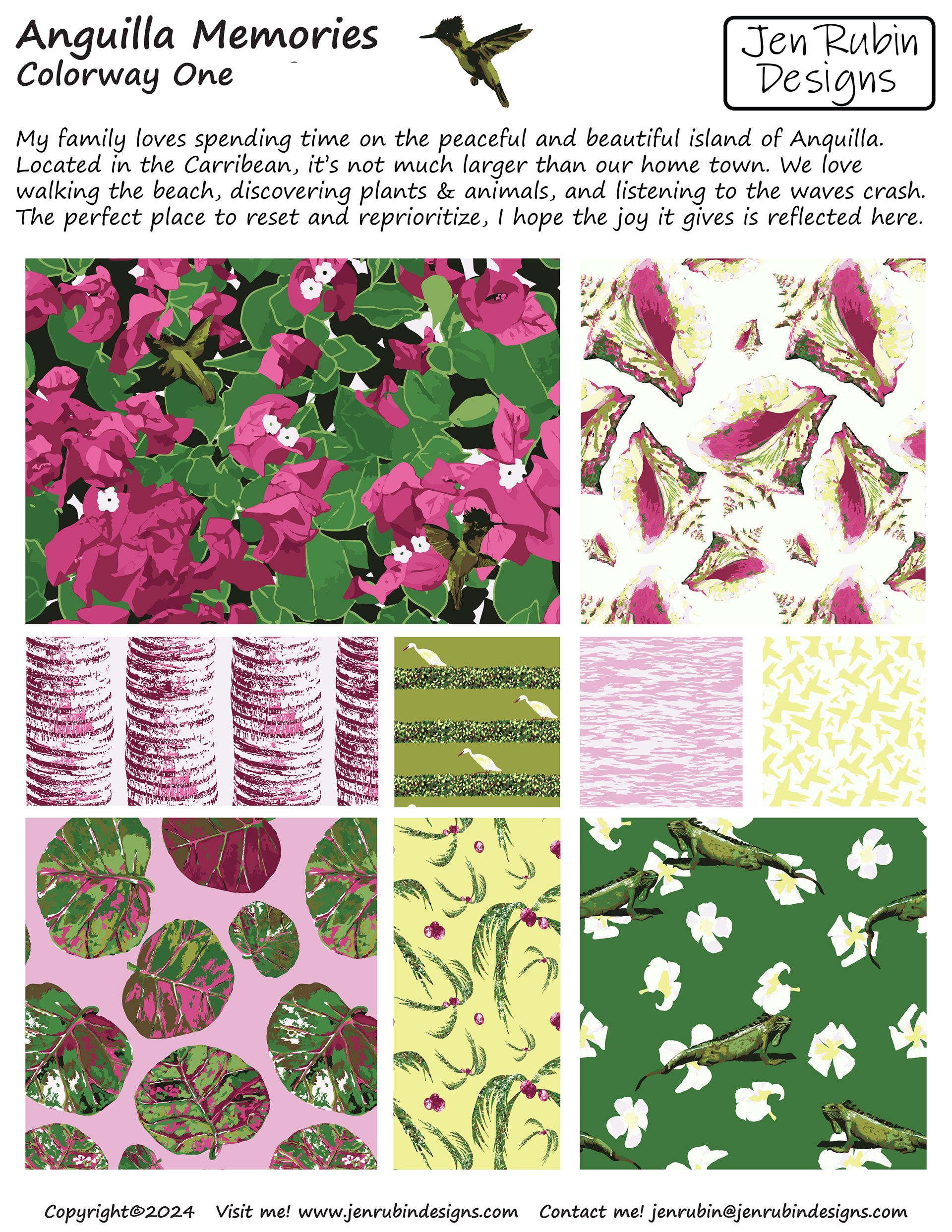 Anguilla Memories
Colorway One

Jen Rubin Designs

My family loves spending time on the peaceful and beautiful island of Anquilla. Located in the Carribean, it's not much larger than our home town. We love walking the beach, discovering plants & animals, and listening to the waves crash. The perfect place to reset and reprioritize, I hope the joy it gives is reflected here.

Copyright©2024 Visit me! www.jenrubindesigns.com Contact me! jenrubin@jenrubindesigns.com